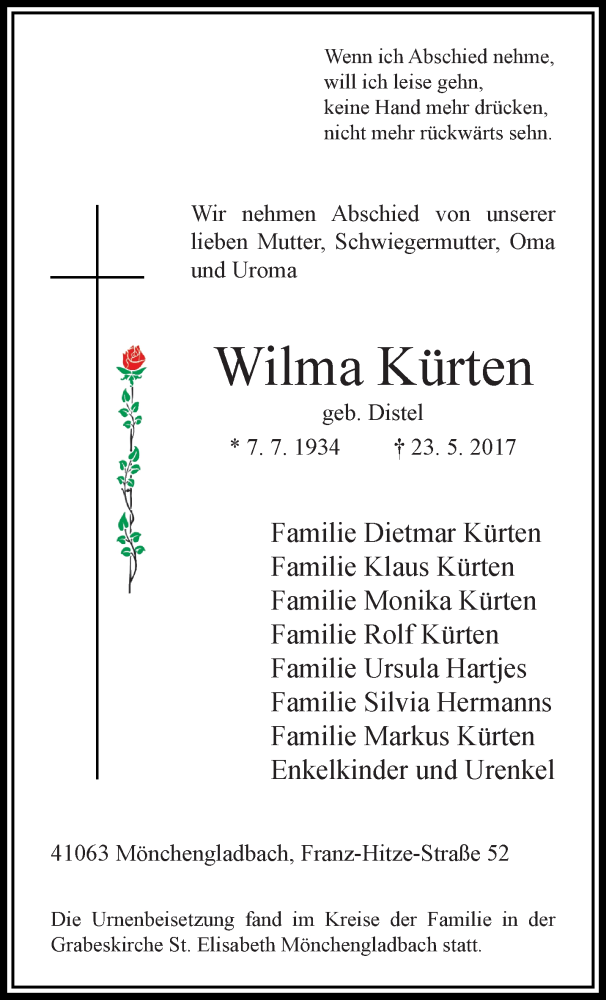 Wenn ich Abschied nehme,
will ich leise gehn,
keine Hand mehr drücken,
nicht mehr rückwärts sehn.

Wir nehmen Abschied von unserer lieben Mutter, Schwiegermutter, Oma und Uroma

Wilma Kürten

geb. Distel

* 7. 7. 1934 † 23. 5. 2017

Familie Dietmar Kürten
Familie Klaus Kürten
Familie Monika Kürten
Familie Rolf Kürten
Familie Ursula Hartjes
Familie Silvia Hermanns
Familie Markus Kürten
Enkelkinder und Urenkel

41063 Mönchengladbach, Franz-Hitze-Straße 52

Die Urnenbeisetzung fand im Kreise der Familie in der Grabeskirche St. Elisabeth Mönchengladbach statt.